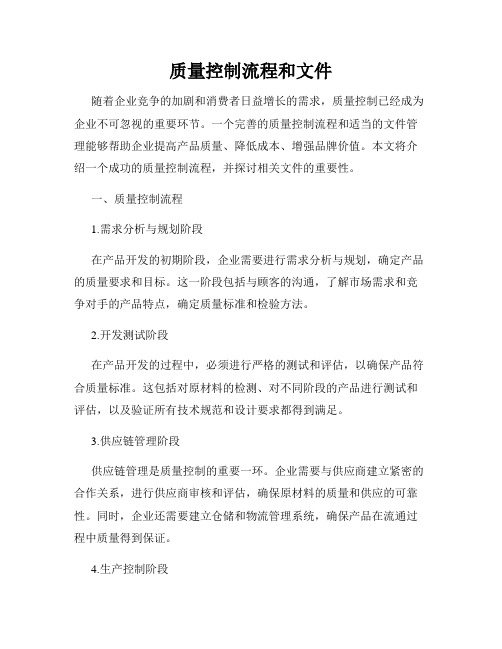 质量控制流程和文件

随着企业竞争的加剧和消费者日益增长的需求，质量控制已经成为企业不可忽视的重要环节。一个完善的质量控制流程和适当的文件管理能够帮助企业提高产品质量、降低成本、增强品牌价值。本文将介绍一个成功的质量控制流程，并探讨相关文件的重要性。

一、质量控制流程

1.需求分析与规划阶段

在产品开发的初期阶段，企业需要进行需求分析与规划，确定产品的质量要求和目标。这一阶段包括与顾客的沟通，了解市场需求和竞争对手的产品特点，确定质量标准和检验方法。

2.开发测试阶段

在产品开发的过程中，必须进行严格的测试和评估，以确保产品符合质量标准。这包括对原材料的检测、对不同阶段的产品进行测试和评估，以及验证所有技术规范和设计要求都得到满足。

3.供应链管理阶段

供应链管理是质量控制的重要一环。企业需要与供应商建立紧密的合作关系，进行供应商审核和评估，确保原材料的质量和供应的可靠性。同时，企业还需要建立仓储和物流管理系统，确保产品在流通过程中质量得到保证。

4.生产控制阶段